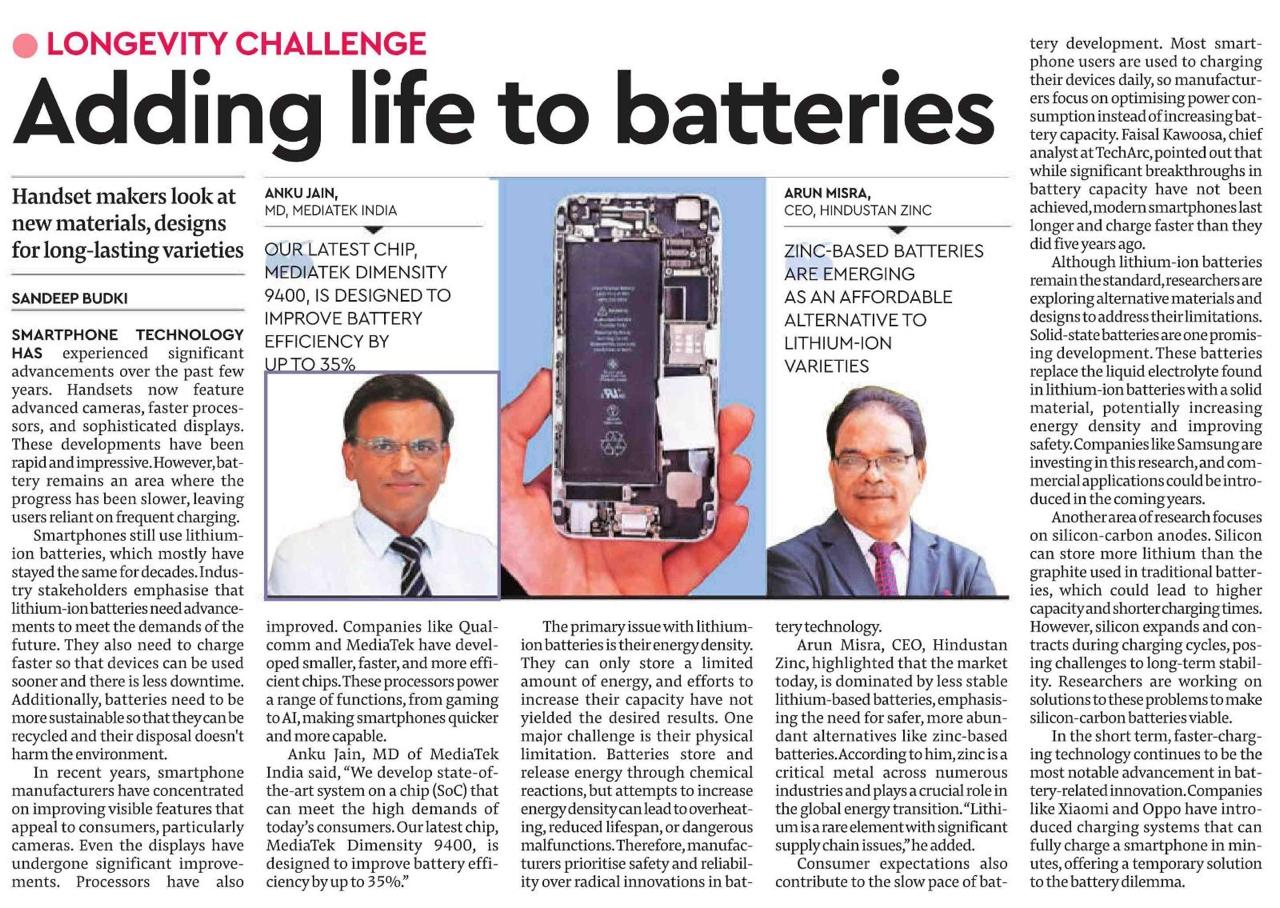 LONGEVITY CHALLENGE

Adding life to batteries

Handset makers look at new materials, designs for long-lasting varieties

SANDEEP BUDKI

SMARTPHONE TECHNOLOGY HAS experienced significant advancements over the past few years. Handsets now feature advanced cameras, faster processors, and sophisticated displays. These developments have been rapid and impressive. However, battery remains an area where the progress has been slower, leaving users reliant on frequent charging.

Smartphones still use lithium-ion batteries, which mostly have stayed the same for decades. Industry stakeholders emphasise that lithium-ion batteries need advancements to meet the demands of the future. They also need to charge faster so that devices can be used sooner and there is less downtime. Additionally, batteries need to be more sustainable so that they can be recycled and their disposal doesn't harm the environment.

In recent years, smartphone manufacturers have concentrated on improving visible features that appeal to consumers, particularly cameras. Even the displays have undergone significant improvements. Processors have also improved. Companies like Qualcomm and MediaTek have developed smaller, faster, and more efficient chips. These processors power a range of functions, from gaming to AI, making smartphones quicker and more capable.

Anku Jain, MD of MediaTek India said, "We develop state-of-the-art system on a chip (SoC) that can meet the high demands of today's consumers. Our latest chip, MediaTek Dimensity 9400, is designed to improve battery efficiency by up to 35%."

The primary issue with lithium-ion batteries is their energy density. They can only store a limited amount of energy, and efforts to increase their capacity have not yielded the desired results. One major challenge is their physical limitation. Batteries store and release energy through chemical reactions, but attempts to increase energy density can lead to overheating, reduced lifespan, or dangerous malfunctions. Therefore, manufacturers prioritise safety and reliability over radical innovations in battery technology.

Arun Misra, CEO, Hindustan Zinc, highlighted that the market today, is dominated by less stable lithium-based batteries, emphasising the need for safer, more abundant alternatives like zinc-based batteries. According to him, zinc is a critical metal across numerous industries and plays a crucial role in the global energy transition. "Lithium is a rare element with significant supply chain issues," he added.

Consumer expectations also contribute to the slow pace of battery development. Most smartphone users are used to charging their devices daily, so manufacturers focus on optimising power consumption instead of increasing battery capacity. Faisal Kawoosa, chief analyst at TechArc, pointed out that while significant breakthroughs in battery capacity have not been achieved, modern smartphones last longer and charge faster than they did five years ago.

Although lithium-ion batteries remain the standard, researchers are exploring alternative materials and designs to address their limitations. Solid-state batteries are one promising development. These batteries replace the liquid electrolyte found in lithium-ion batteries with a solid material, potentially increasing energy density and improving safety. Companies like Samsung are investing in this research, and commercial applications could be introduced in the coming years.

Another area of research focuses on silicon-carbon anodes. Silicon can store more lithium than the graphite used in traditional batteries, which could lead to higher capacity and shorter charging times. However, silicon expands and contracts during charging cycles, posing challenges to long-term stability. Researchers are working on solutions to these problems to make silicon-carbon batteries viable.

In the short term, faster-charging technology continues to be the most notable advancement in battery-related innovation. Companies like Xiaomi and Oppo have introduced charging systems that can fully charge a smartphone in minutes, offering a temporary solution to the battery dilemma.

ANKU JAIN,
MD, MEDIATEK INDIA

OUR LATEST CHIP, MEDIATEK DIMENSITY 9400, IS DESIGNED TO IMPROVE BATTERY EFFICIENCY BY UP TO 35%

ARUN MISRA,
CEO, HINDUSTAN ZINC

ZINC-BASED BATTERIES ARE EMERGING AS AN AFFORDABLE ALTERNATIVE TO LITHIUM-ION VARIETIES